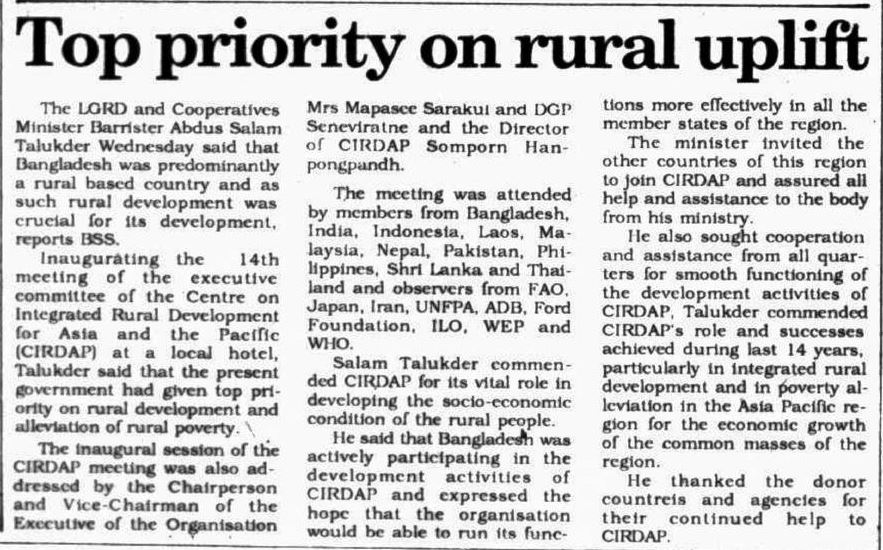 Top priority on rural uplift

The LGRD and Cooperatives Minister Barrister Abdus Salam Talukder Wednesday said that Bangladesh was predominantly a rural based country and as such rural development was crucial for its development, reports BSS.

Inaugurating the 14th meeting of the executive committee of the Centre on Integrated Rural Development for Asia and the Pacific (CIRDAP) at a local hotel, Talukder said that the present government had given top priority on rural development and alleviation of rural poverty.

The inaugural session of the CIRDAP meeting was also addressed by the Chairperson and Vice-Chairman of the Executive of the Organisation Mrs Mapasee Sarakul and DGP Seneviratne and the Director of CIRDAP Somporn Hanpongpandh.

The meeting was attended by members from Bangladesh, India, Indonesia, Laos, Malaysia, Nepal, Pakistan, Philippines, Shri Lanka and Thailand and observers from FAO, Japan, Iran, UNFPA, ADB, Ford Foundation, ILO, WEP and WHO.

Salam Talukder commended CIRDAP for its vital role in developing the socio-economic condition of the rural people.

He said that Bangladesh was actively participating in the development activities of CIRDAP and expressed the hope that the organisation would be able to run its functions more effectively in all the member states of the region.

The minister invited the other countries of this region to join CIRDAP and assured all help and assistance to the body from his ministry.

He also sought cooperation and assistance from all quarters for smooth functioning of the development activities of CIRDAP, Talukder commended CIRDAP's role and successes achieved during last 14 years, particularly in integrated rural development and in poverty alleviation in the Asia Pacific region for the economic growth of the common masses of the region.

He thanked the donor countreis and agencies for their continued help to CIRDAP.